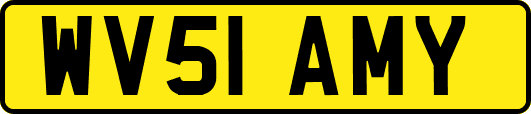 WV51 AMY